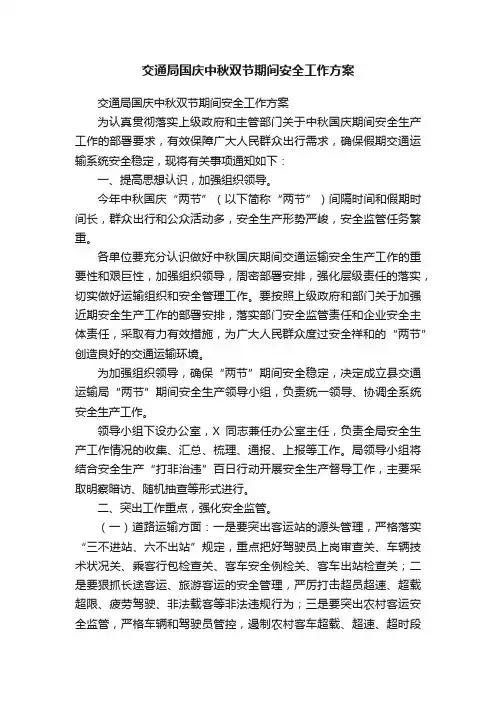 交通局国庆中秋双节期间安全工作方案

交通局国庆中秋双节期间安全工作方案

为认真贯彻落实上级政府和主管部门关于中秋国庆期间安全生产工作的部署要求，有效保障广大人民群众出行需求，确保假期交通运输系统安全稳定，现将有关事项通知如下：

一、提高思想认识，加强组织领导。

今年中秋国庆“两节”（以下简称“两节”）间隔时间和假期时间长，群众出行和公众活动多，安全生产形势严峻，安全监管任务繁重。

各单位要充分认识做好中秋国庆期间交通运输安全生产工作的重要性和艰巨性，加强组织领导，周密部署安排，强化层级责任的落实，切实做好运输组织和安全管理工作。要按照上级政府和部门关于加强近期安全生产工作的部署安排，落实部门安全监管责任和企业安全主体责任，采取有力有效措施，为广大人民群众度过安全祥和的“两节”创造良好的交通运输环境。

为加强组织领导，确保“两节”期间安全稳定，决定成立县交通运输局“两节”期间安全生产领导小组，负责统一领导、协调全系统安全生产工作。

领导小组下设办公室，X 同志兼任办公室主任，负责全局安全生产工作情况的收集、汇总、梳理、通报、上报等工作。局领导小组将结合安全生产“打非治违”百日行动开展安全生产督导工作，主要采取明察暗访、随机抽查等形式进行。

二、突出工作重点，强化安全监管。

（一）道路运输方面：一是要突出客运站的源头管理，严格落实“三不进站、六不出站”规定，重点把好驾驶员上岗审查关、车辆技术状况关、乘客行包检查关、客车安全例检关、客车出站检查关；二是要狠抓长途客运、旅游客运的安全管理，严厉打击超员超速、超载超限、疲劳驾驶、非法载客等非法违规行为；三是要突出农村客运安全监管，严格车辆和驾驶员管控，遏制农村客车超载、超速、超时段